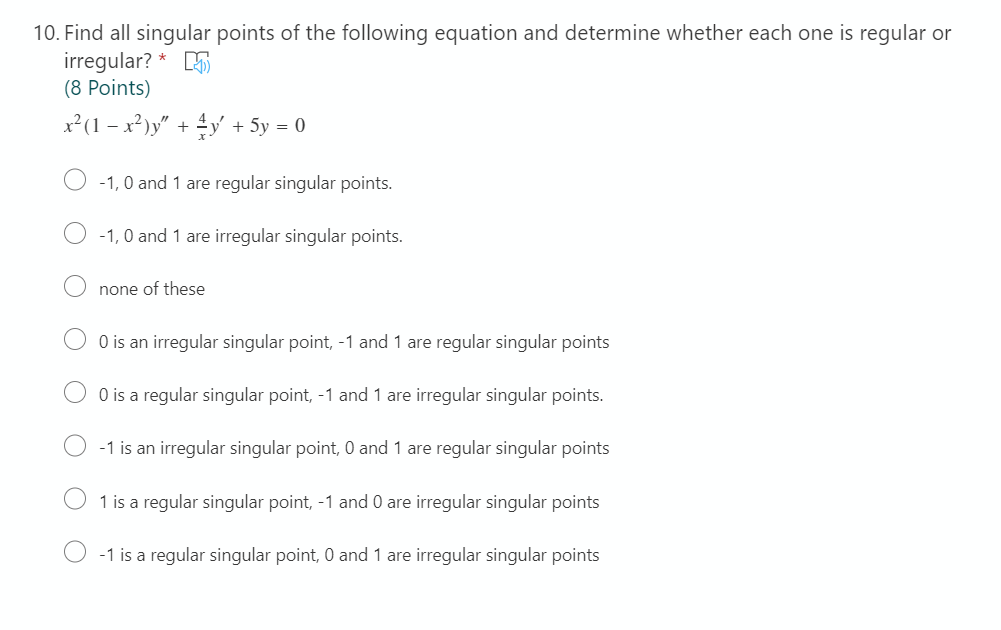 10. Find all singular points of the following equation and determine whether each one is regular or irregular? *

(8 Points)

$x^2(1-x^2)y'' + \frac{4}{x}y' + 5y = 0$

-1, 0 and 1 are regular singular points.

-1, 0 and 1 are irregular singular points.

none of these

0 is an irregular singular point, -1 and 1 are regular singular points

0 is a regular singular point, -1 and 1 are irregular singular points.

-1 is an irregular singular point, 0 and 1 are regular singular points

1 is a regular singular point, -1 and 0 are irregular singular points

-1 is a regular singular point, 0 and 1 are irregular singular points